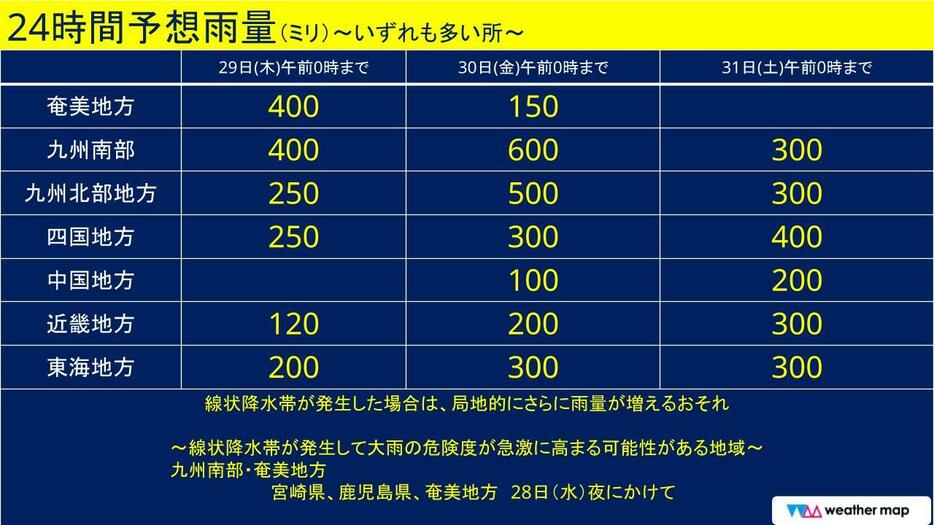 24時間予想雨量（ミリ）～いずれも多い所～

| | 29日(木)午前0時まで | 30日(金)午前0時まで | 31日(土)午前0時まで |
|---|---|---|---|
| 奄美地方 | 400 | 150 | |
| 九州南部 | 400 | 600 | 300 |
| 九州北部地方 | 250 | 500 | 300 |
| 四国地方 | 250 | 300 | 400 |
| 中国地方 | | 100 | 200 |
| 近畿地方 | 120 | 200 | 300 |
| 東海地方 | 200 | 300 | 300 |

線状降水帯が発生した場合は、局地的にさらに雨量が増えるおそれ

～線状降水帯が発生して大雨の危険度が急激に高まる可能性がある地域～
九州南部・奄美地方
宮崎県、鹿児島県、奄美地方　28日（水）夜にかけて

weather map